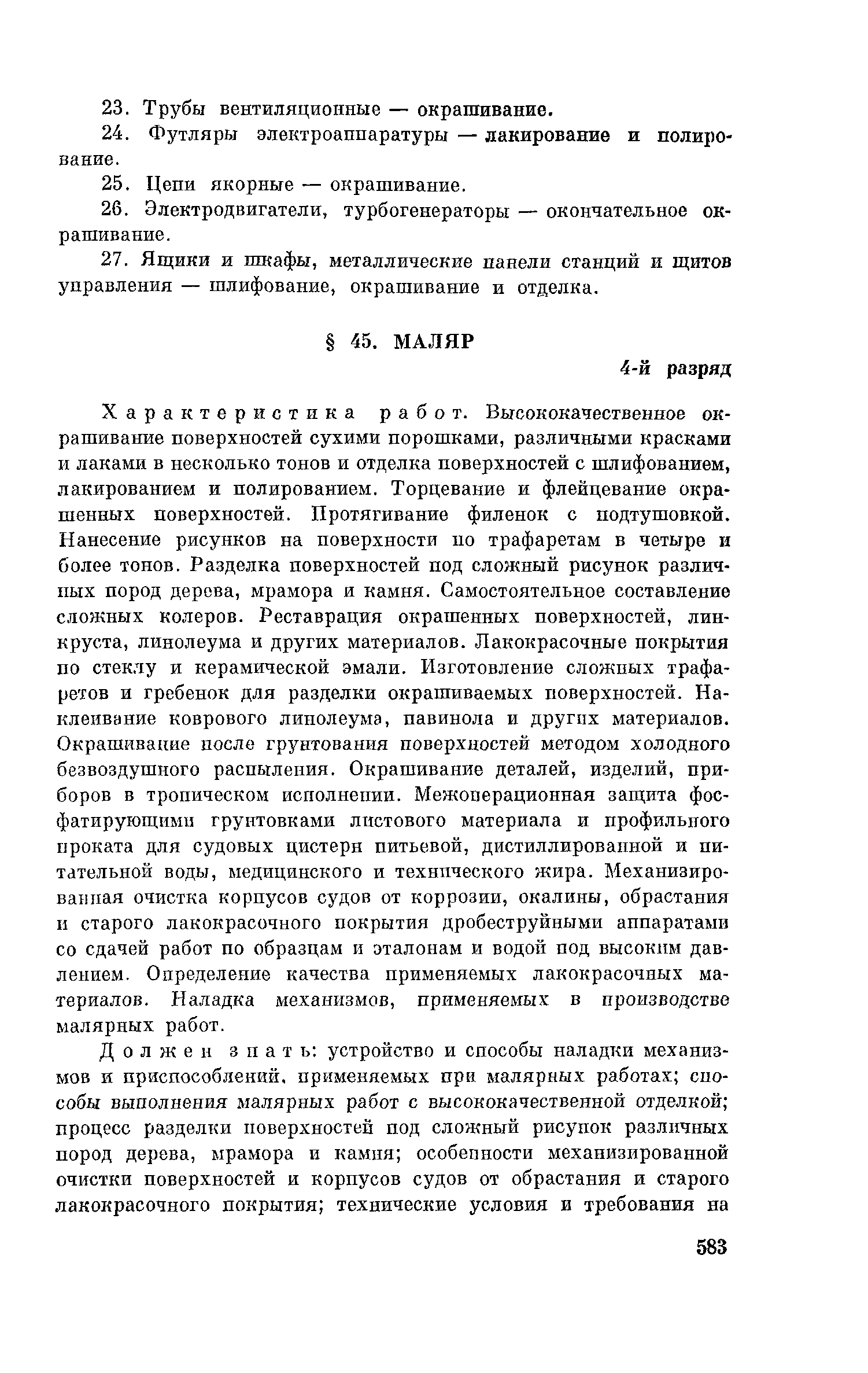 23. Трубы вентиляционные — окрашивание.

24. Футляры электроаппаратуры — лакирование и полирование.

25. Цепи якорные — окрашивание.

26. Электродвигатели, турбогенераторы — окончательное окрашивание.

27. Ящики и шкафы, металлические панели станций и щитов управления — шлифование, окрашивание и отделка.

§ 45. МАЛЯР

4-й разряд

Характеристика работ. Высококачественное окрашивание поверхностей сухими порошками, различными красками и лаками в несколько тонов и отделка поверхностей с шлифованием, лакированием и полированием. Торцевание и флейцевание окрашенных поверхностей. Протягивание филенок с подтушовкой. Нанесение рисунков на поверхности по трафаретам в четыре и более тонов. Разделка поверхностей под сложный рисунок различных пород дерева, мрамора и камня. Самостоятельное составление сложных колеров. Реставрация окрашенных поверхностей, линкруста, линолеума и других материалов. Лакокрасочные покрытия по стеклу и керамической эмали. Изготовление сложных трафаретов и гребенок для разделки окрашиваемых поверхностей. Наклеивание коврового линолеума, павинола и других материалов. Окрашивание после грунтования поверхностей методом холодного безвоздушного распыления. Окрашивание деталей, изделий, приборов в тропическом исполнении. Межоперационная защита фосфатирующими грунтовками листового материала и профильного проката для судовых цистерн питьевой, дистиллированной и питательной воды, медицинского и технического жира. Механизированная очистка корпусов судов от коррозии, окалины, обрастания и старого лакокрасочного покрытия дробеструйными аппаратами со сдачей работ по образцам и эталонам и водой под высоким давлением. Определение качества применяемых лакокрасочных материалов. Наладка механизмов, применяемых в производстве малярных работ.

Должен знать: устройство и способы наладки механизмов и приспособлений, применяемых при малярных работах; способы выполнения малярных работ с высококачественной отделкой; процесс разделки поверхностей под сложный рисунок различных пород дерева, мрамора и камня; особенности механизированной очистки поверхностей и корпусов судов от обрастания и старого лакокрасочного покрытия; технические условия и требования на

583